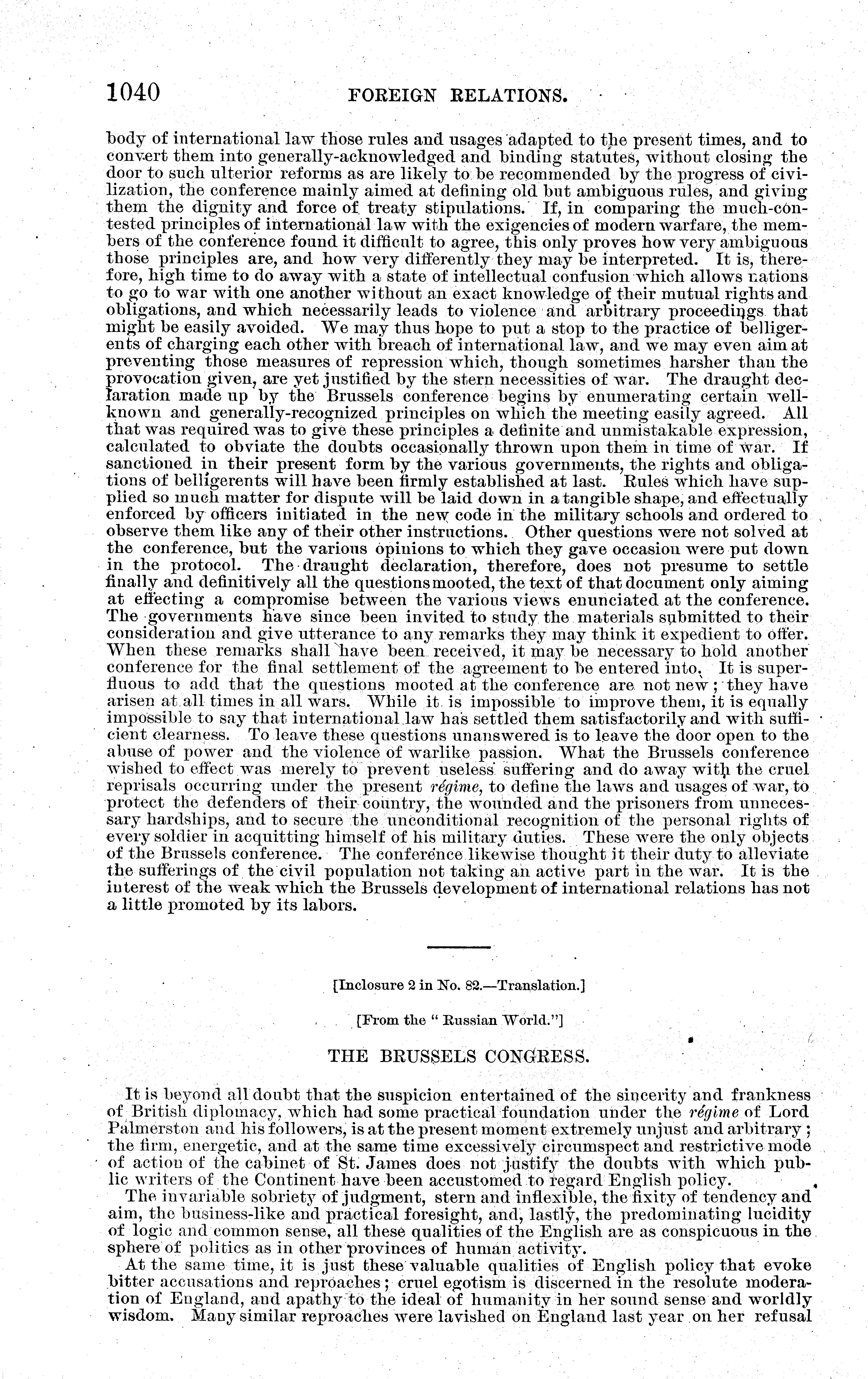 1040 FOREIGN RELATIONS.

body of international law those rules and usages adapted to the present times, and to convert them into generally-acknowledged and binding statutes, without closing the door to such ulterior reforms as are likely to be recommended by the progress of civilization, the conference mainly aimed at defining old but ambiguous rules, and giving them the dignity and force of treaty stipulations. If, in comparing the much-contested principles of international law with the exigencies of modern warfare, the members of the conference found it difficult to agree, this only proves how very ambiguous those principles are, and how very differently they may be interpreted. It is, therefore, high time to do away with a state of intellectual confusion which allows nations to go to war with one another without an exact knowledge of their mutual rights and obligations, and which necessarily leads to violence and arbitrary proceedings that might be easily avoided. We may thus hope to put a stop to the practice of belligerents of charging each other with breach of international law, and we may even aim at preventing those measures of repression which, though sometimes harsher than the provocation given, are yet justified by the stern necessities of war. The draught declaration made up by the Brussels conference begins by enumerating certain well-known and generally-recognized principles on which the meeting easily agreed. All that was required was to give these principles a definite and unmistakable expression, calculated to obviate the doubts occasionally thrown upon them in time of war. If sanctioned in their present form by the various governments, the rights and obligations of belligerents will have been firmly established at last. Rules which have supplied so much matter for dispute will be laid down in a tangible shape, and effectually enforced by officers initiated in the new code in the military schools and ordered to observe them like any of their other instructions. Other questions were not solved at the conference, but the various opinions to which they gave occasion were put down in the protocol. The draught declaration, therefore, does not presume to settle finally and definitively all the questions mooted, the text of that document only aiming at effecting a compromise between the various views enunciated at the conference. The governments have since been invited to study the materials submitted to their consideration and give utterance to any remarks they may think it expedient to offer. When these remarks shall have been received, it may be necessary to hold another conference for the final settlement of the agreement to be entered into. It is superfluous to add that the questions mooted at the conference are not new; they have arisen at all times in all wars. While it is impossible to improve them, it is equally impossible to say that international law has settled them satisfactorily and with sufficient clearness. To leave these questions unanswered is to leave the door open to the abuse of power and the violence of warlike passion. What the Brussels conference wished to effect was merely to prevent useless suffering and do away with the cruel reprisals occurring under the present régime, to define the laws and usages of war, to protect the defenders of their country, the wounded and the prisoners from unnecessary hardships, and to secure the unconditional recognition of the personal rights of every soldier in acquitting himself of his military duties. These were the only objects of the Brussels conference. The conference likewise thought it their duty to alleviate the sufferings of the civil population not taking an active part in the war. It is the interest of the weak which the Brussels development of international relations has not a little promoted by its labors.

[Inclosure 2 in No. 82.—Translation.]

[From the "Russian World."]

THE BRUSSELS CONGRESS.

It is beyond all doubt that the suspicion entertained of the sincerity and frankness of British diplomacy, which had some practical foundation under the régime of Lord Palmerston and his followers, is at the present moment extremely unjust and arbitrary; the firm, energetic, and at the same time excessively circumspect and restrictive mode of action of the cabinet of St. James does not justify the doubts with which public writers of the Continent have been accustomed to regard English policy.

The invariable sobriety of judgment, stern and inflexible, the fixity of tendency and aim, the business-like and practical foresight, and, lastly, the predominating lucidity of logic and common sense, all these qualities of the English are as conspicuous in the sphere of politics as in other provinces of human activity.

At the same time, it is just these valuable qualities of English policy that evoke bitter accusations and reproaches; cruel egotism is discerned in the resolute moderation of England, and apathy to the ideal of humanity in her sound sense and worldly wisdom. Many similar reproaches were lavished on England last year on her refusal